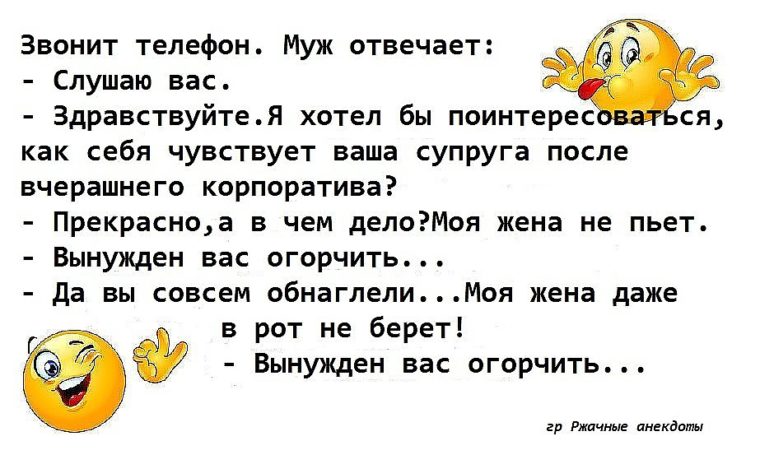 Звонит телефон. Муж отвечает:
- Слушаю вас.
- Здравствуйте.Я хотел бы поинтересоваться, как себя чувствует ваша супруга после вчерашнего корпоратива?
- Прекрасно,а в чем дело?Моя жена не пьет.
- Вынужден вас огорчить...
- Да вы совсем обнаглели...Моя жена даже в рот не берет!
- Вынужден вас огорчить...

гр Ржачные анекдоты